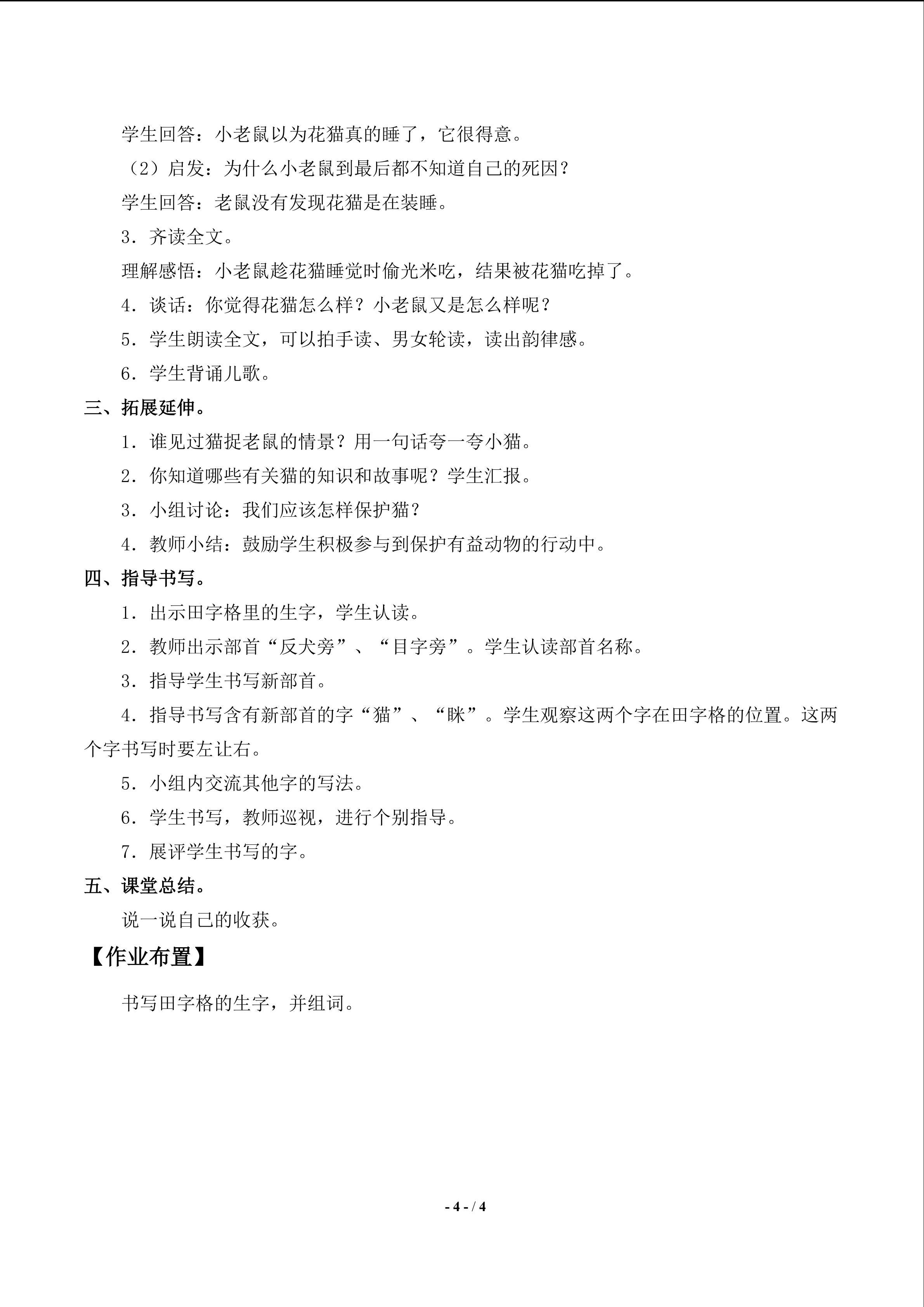 学生回答：小老鼠以为花猫真的睡了，它很得意。

（2）启发：为什么小老鼠到最后都不知道自己的死因？

学生回答：老鼠没有发现花猫是在装睡。

3．齐读全文。

理解感悟：小老鼠趁花猫睡觉时偷光米吃，结果被花猫吃掉了。

4．谈话：你觉得花猫怎么样？小老鼠又是怎么样呢？

5．学生朗读全文，可以拍手读、男女轮读，读出韵律感。

6．学生背诵儿歌。

三、拓展延伸。

1．谁见过猫捉老鼠的情景？用一句话夸一夸小猫。

2．你知道哪些有关猫的知识和故事呢？学生汇报。

3．小组讨论：我们应该怎样保护猫？

4．教师小结：鼓励学生积极参与到保护有益动物的行动中。

四、指导书写。

1．出示田字格里的生字，学生认读。

2．教师出示部首“反犬旁”、“目字旁”。学生认读部首名称。

3．指导学生书写新部首。

4．指导书写含有新部首的字“猫”、“眯”。学生观察这两个字在田字格的位置。这两个字书写时要左让右。

5．小组内交流其他字的写法。

6．学生书写，教师巡视，进行个别指导。

7．展评学生书写的字。

五、课堂总结。

说一说自己的收获。

【作业布置】

书写田字格的生字，并组词。

- 4 - / 4